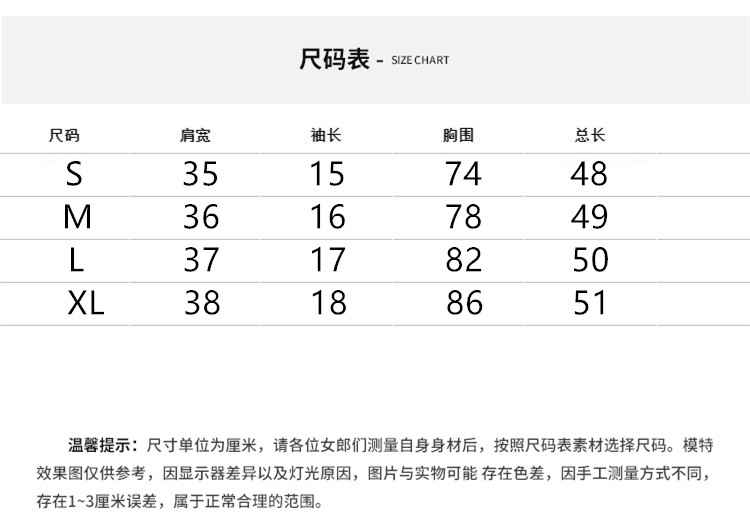 尺码表 - SIZE CHART

| 尺码 | 肩宽 | 袖长 | 胸围 | 总长 |
|---|---|---|---|---|
| S | 35 | 15 | 74 | 48 |
| M | 36 | 16 | 78 | 49 |
| L | 37 | 17 | 82 | 50 |
| XL | 38 | 18 | 86 | 51 |

温馨提示：尺寸单位为厘米，请各位女郎们测量自身身材后，按照尺码表素材选择尺码。模特效果图仅供参考，因显示器差异以及灯光原因，图片与实物可能 存在色差，因手工测量方式不同，存在1~3厘米误差，属于正常合理的范围。